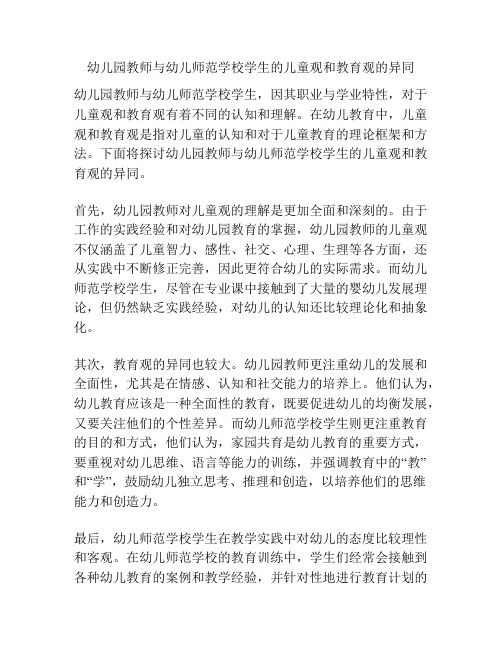 幼儿园教师与幼儿师范学校学生的儿童观和教育观的异同

幼儿园教师与幼儿师范学校学生，因其职业与学业特性，对于儿童观和教育观有着不同的认知和理解。在幼儿教育中，儿童观和教育观是指对儿童的认知和对于儿童教育的理论框架和方法。下面将探讨幼儿园教师与幼儿师范学校学生的儿童观和教育观的异同。

首先，幼儿园教师对儿童观的理解是更加全面和深刻的。由于工作的实践经验和对幼儿园教育的掌握，幼儿园教师的儿童观不仅涵盖了儿童智力、感性、社交、心理、生理等各方面，还从实践中不断修正完善，因此更符合幼儿的实际需求。而幼儿师范学校学生，尽管在专业课中接触到了大量的婴幼儿发展理论，但仍然缺乏实践经验，对幼儿的认知还比较理论化和抽象化。

其次，教育观的异同也较大。幼儿园教师更注重幼儿的发展和全面性，尤其是在情感、认知和社交能力的培养上。他们认为，幼儿教育应该是一种全面性的教育，既要促进幼儿的均衡发展，又要关注他们的个性差异。而幼儿师范学校学生则更注重教育的目的和方式，他们认为，家园共育是幼儿教育的重要方式，要重视对幼儿思维、语言等能力的训练，并强调教育中的“教”和“学”，鼓励幼儿独立思考、推理和创造，以培养他们的思维能力和创造力。

最后，幼儿师范学校学生在教学实践中对幼儿的态度比较理性和客观。在幼儿师范学校的教育训练中，学生们经常会接触到各种幼儿教育的案例和教学经验，并针对性地进行教育计划的